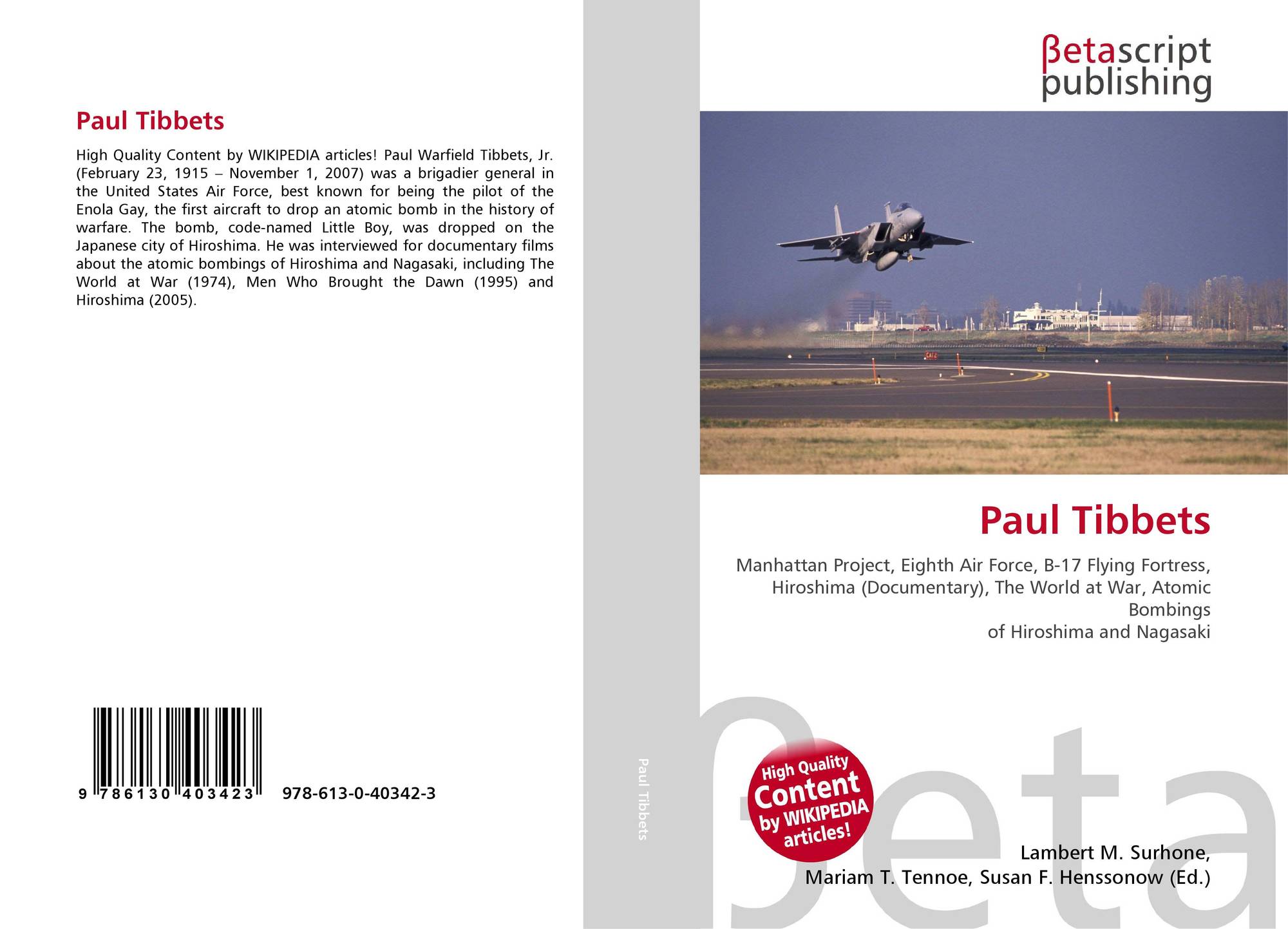 Paul Tibbets

High Quality Content by WIKIPEDIA articles! Paul Warfield Tibbets, Jr. (February 23, 1915 – November 1, 2007) was a brigadier general in the United States Air Force, best known for being the pilot of the Enola Gay, the first aircraft to drop an atomic bomb in the history of warfare. The bomb, code-named Little Boy, was dropped on the Japanese city of Hiroshima. He was interviewed for documentary films about the atomic bombings of Hiroshima and Nagasaki, including The World at War (1974), Men Who Brought the Dawn (1995) and Hiroshima (2005).

9 786130 403423 978-613-0-40342-3

Paul Tibbets

βetascript
publishing

Paul Tibbets

Manhattan Project, Eighth Air Force, B-17 Flying Fortress, Hiroshima (Documentary), The World at War, Atomic Bombings
of Hiroshima and Nagasaki

High Quality
Content
by WIKIPEDIA
articles!

Lambert M. Surhone,
Mariam T. Tennoe, Susan F. Henssonow (Ed.)

βeta